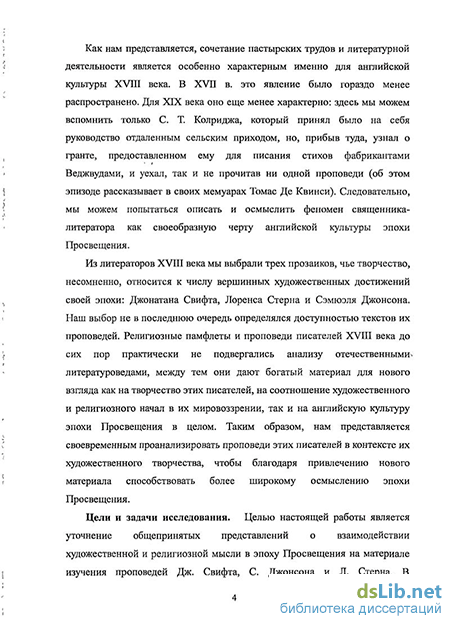 Как нам представляется, сочетание пастырских трудов и литературной деятельности является особенно характерным именно для английской культуры XVIII века. В XVII в. это явление было гораздо менее распространено. Для XIX века оно еще менее характерно: здесь мы можем вспомнить только С. Т. Колриджа, который принял было на себя руководство отдаленным сельским приходом, но, прибыв туда, узнал о гранте, предоставленном ему для писания стихов фабрикантами Веджвудами, и уехал, так и не прочитав ни одной проповеди (об этом эпизоде рассказывает в своих мемуарах Томас Де Квинси). Следовательно, мы можем попытаться описать и осмыслить феномен священника-литератора как своеобразную черту английской культуры эпохи Просвещения.

Из литераторов XVIII века мы выбрали трех прозаиков, чье творчество, несомненно, относится к числу вершинных художественных достижений своей эпохи: Джонатана Свифта, Лоренса Стерна и Сэмюэля Джонсона. Наш выбор не в последнюю очередь определялся доступностью текстов их проповедей. Религиозные памфлеты и проповеди писателей XVIII века до сих пор практически не подвергались анализу отечественными литературоведами, между тем они дают богатый материал для нового взгляда как на творчество этих писателей, на соотношение художественного и религиозного начал в их мировоззрении, так и на английскую культуру эпохи Просвещения в целом. Таким образом, нам представляется своевременным проанализировать проповеди этих писателей в контексте их художественного творчества, чтобы благодаря привлечению нового материала способствовать более широкому осмыслению эпохи Просвещения.

**Цели и задачи исследования.** Целью настоящей работы является уточнение общепринятых представлений о взаимодействии художественной и религиозной мысли в эпоху Просвещения на материале изучения проповедей Дж. Свифта, С. Джонсона и Л. Стерна. В

4

dsLib.net
библиотека диссертаций